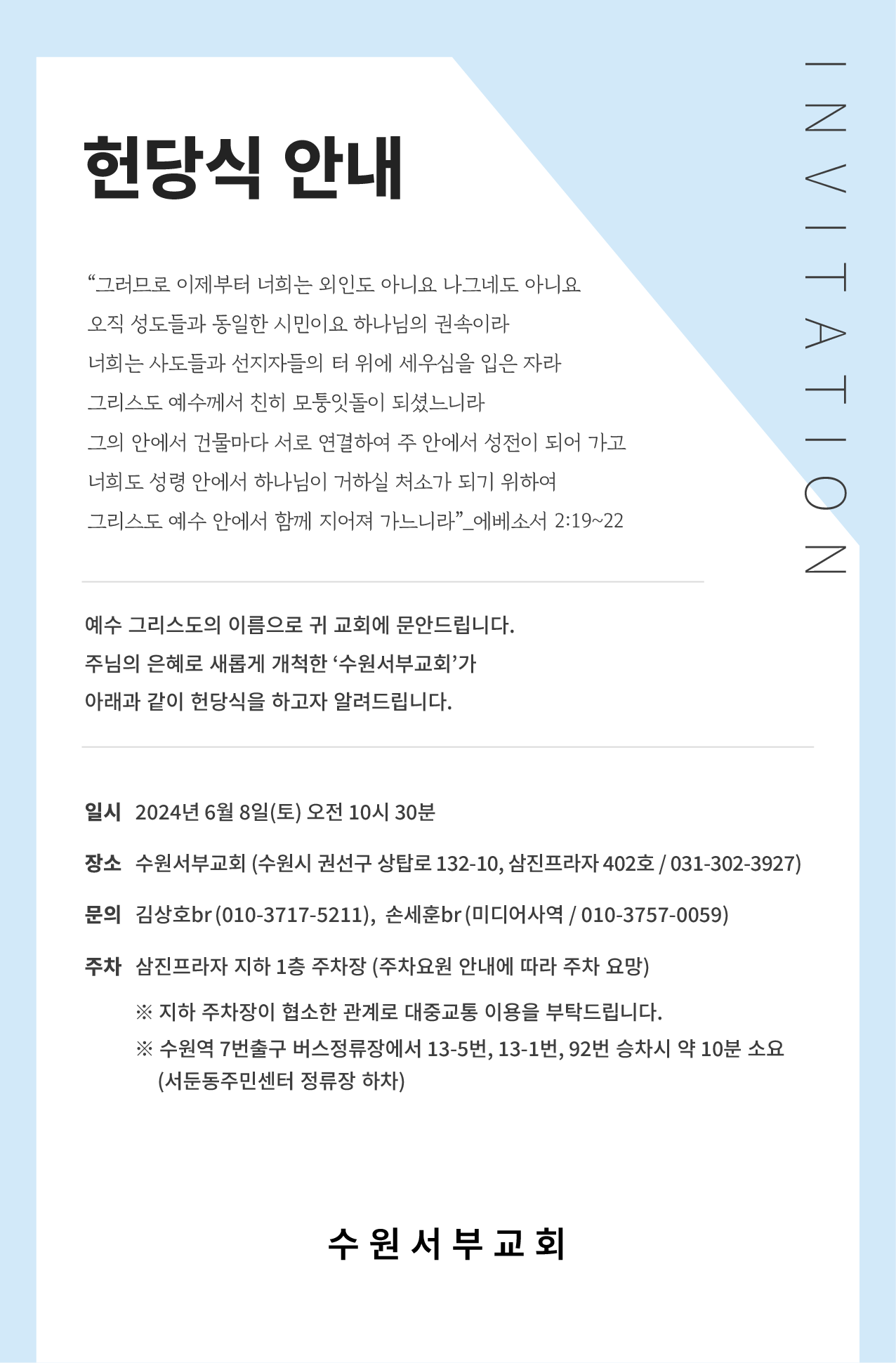 INVITATION

헌당식 안내

“그러므로 이제부터 너희는 외인도 아니요 나그네도 아니요
오직 성도들과 동일한 시민이요 하나님의 권속이라
너희는 사도들과 선지자들의 터 위에 세우심을 입은 자라
그리스도 예수께서 친히 모퉁잇돌이 되셨느니라
그의 안에서 건물마다 서로 연결하여 주 안에서 성전이 되어 가고
너희도 성령 안에서 하나님이 거하실 처소가 되기 위하여
그리스도 예수 안에서 함께 지어져 가느니라”_에베소서 2:19~22

예수 그리스도의 이름으로 귀 교회에 문안드립니다.
주님의 은혜로 새롭게 개척한 ‘수원서부교회’가
아래과 같이 헌당식을 하고자 알려드립니다.

일시 2024년 6월 8일(토) 오전 10시 30분

장소 수원서부교회 (수원시 권선구 상탑로 132-10, 삼진프라자 402호 / 031-302-3927)

문의 김상호br (010-3717-5211), 손세훈br (미디어사역 / 010-3757-0059)

주차 삼진프라자 지하 1층 주차장 (주차요원 안내에 따라 주차 요망)

※ 지하 주차장이 협소한 관계로 대중교통 이용을 부탁드립니다.
※ 수원역 7번출구 버스정류장에서 13-5번, 13-1번, 92번 승차시 약 10분 소요 (서둔동주민센터 정류장 하차)

수원서부교회